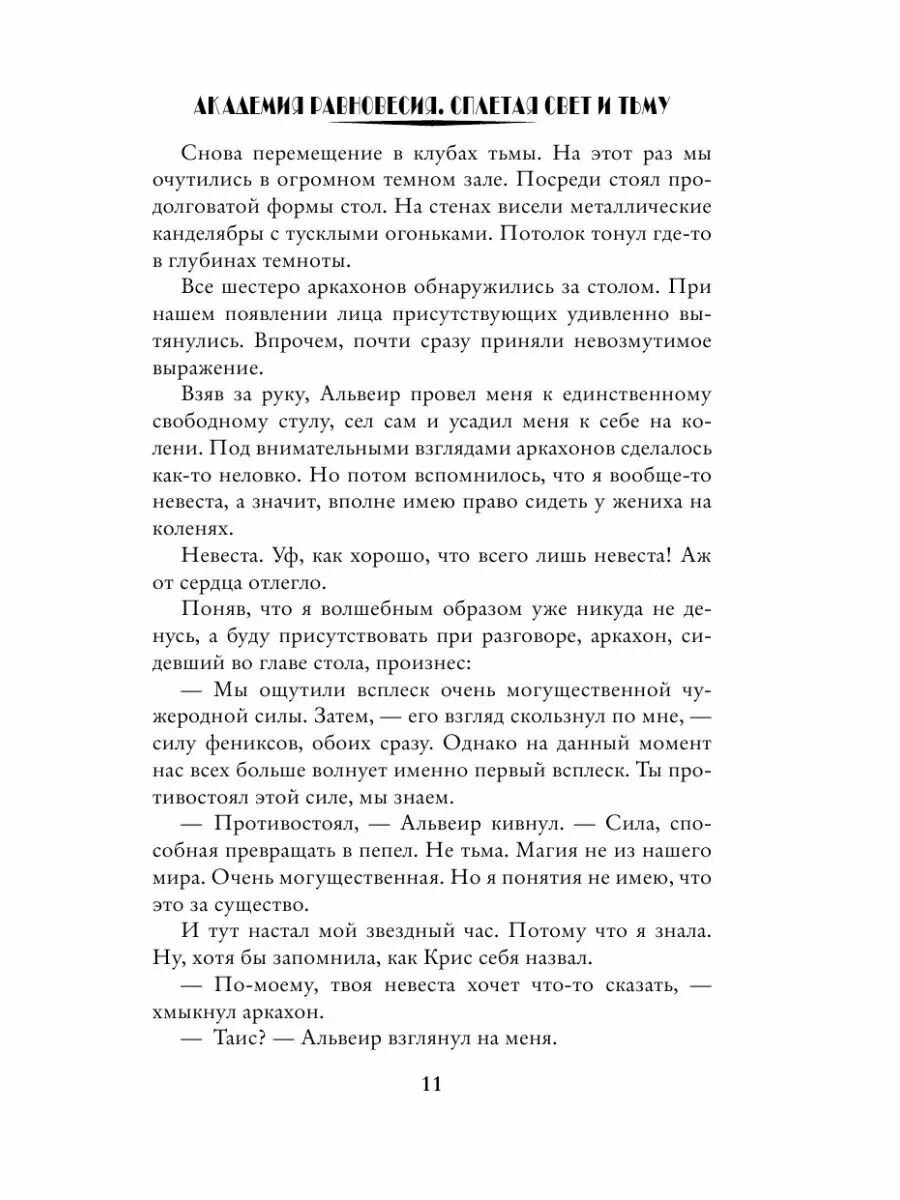 АКАДЕМИЯ РАВНОВЕСИЯ. СПЛЕТАЯ СВЕТ И ТЬМУ

Снова перемещение в клубах тьмы. На этот раз мы очутились в огромном темном зале. Посреди стоял продолговатой формы стол. На стенах висели металлические канделябры с тусклыми огоньками. Потолок тонул где-то в глубинах темноты.

Все шестеро аркахонов обнаружились за столом. При нашем появлении лица присутствующих удивленно вытянулись. Впрочем, почти сразу приняли невозмутимое выражение.

Взяв за руку, Альвеир провел меня к единственному свободному стулу, сел сам и усадил меня к себе на колени. Под внимательными взглядами аркахонов сделалось как-то неловко. Но потом вспомнилось, что я вообще-то невеста, а значит, вполне имею право сидеть у жениха на коленях.

Невеста. Уф, как хорошо, что всего лишь невеста! Аж от сердца отлегло.

Поняв, что я волшебным образом уже никуда не денусь, а буду присутствовать при разговоре, аркахон, сидевший во главе стола, произнес:

— Мы ощутили всплеск очень могущественной чужеродной силы. Затем, — его взгляд скользнул по мне, — силу фениксов, обоих сразу. Однако на данный момент нас всех больше волнует именно первый всплеск. Ты противостоял этой силе, мы знаем.

— Противостоял, — Альвеир кивнул. — Сила, способная превращать в пепел. Не тьма. Магия не из нашего мира. Очень могущественная. Но я понятия не имею, что это за существо.

И тут настал мой звездный час. Потому что я знала. Ну, хотя бы запомнила, как Крис себя назвал.

— По-моему, твоя невеста хочет что-то сказать, — хмыкнул аркахон.

— Таис? — Альвеир взглянул на меня.

11